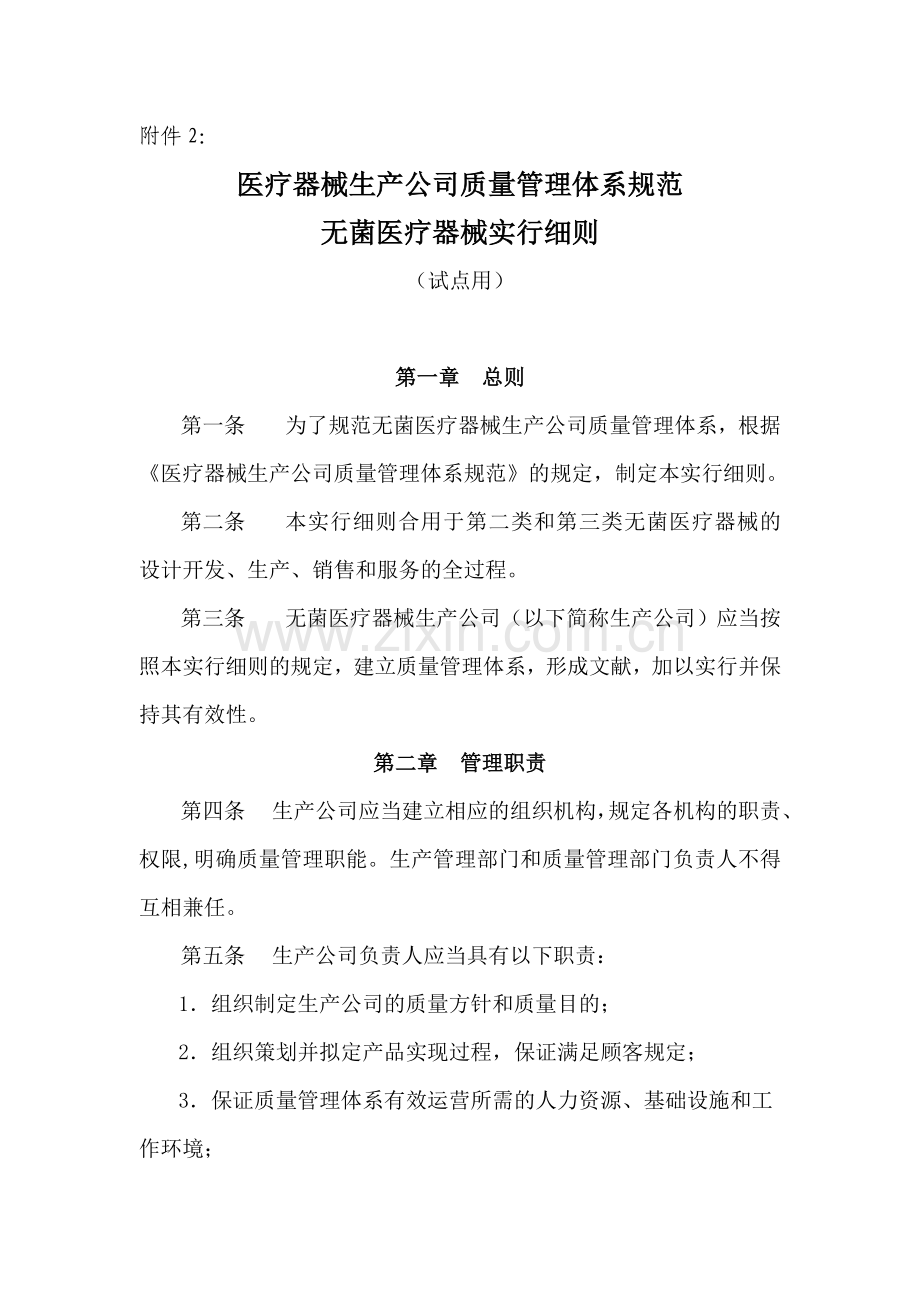 附件 2:

医疗器械生产公司质量管理体系规范
无菌医疗器械实行细则

（试点用）

第一章　总则

第一条　为了规范无菌医疗器械生产公司质量管理体系，根据《医疗器械生产公司质量管理体系规范》的规定，制定本实行细则。

第二条　本实行细则合用于第二类和第三类无菌医疗器械的设计开发、生产、销售和服务的全过程。

第三条　无菌医疗器械生产公司（以下简称生产公司）应当按照本实行细则的规定，建立质量管理体系，形成文献，加以实行并保持其有效性。

www.zixin.com.cn

第二章　管理职责

第四条　生产公司应当建立相应的组织机构，规定各机构的职责、权限，明确质量管理职能。生产管理部门和质量管理部门负责人不得互相兼任。

第五条　生产公司负责人应当具有以下职责：

1．组织制定生产公司的质量方针和质量目的；

2．组织策划并拟定产品实现过程，保证满足顾客规定；

3．保证质量管理体系有效运营所需的人力资源、基础设施和工作环境；